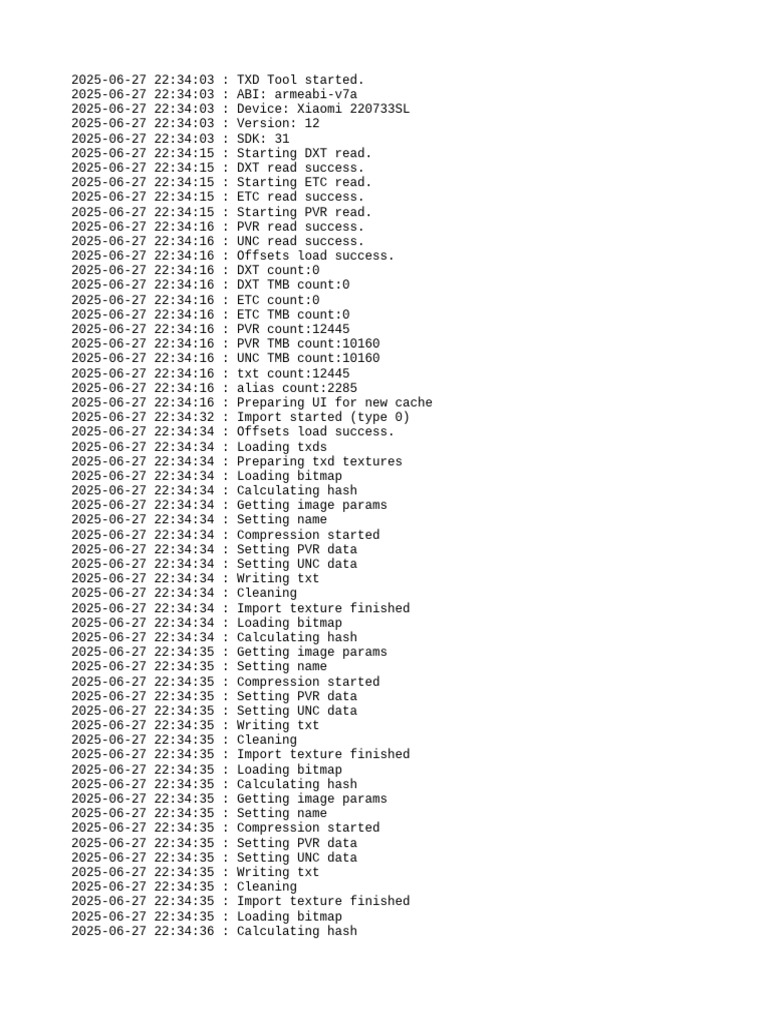 2025-06-27 22:34:03 : TXD Tool started.
2025-06-27 22:34:03 : ABI: armeabi-v7a
2025-06-27 22:34:03 : Device: Xiaomi 220733SL
2025-06-27 22:34:03 : Version: 12
2025-06-27 22:34:03 : SDK: 31
2025-06-27 22:34:15 : Starting DXT read.
2025-06-27 22:34:15 : DXT read success.
2025-06-27 22:34:15 : Starting ETC read.
2025-06-27 22:34:15 : ETC read success.
2025-06-27 22:34:15 : Starting PVR read.
2025-06-27 22:34:16 : PVR read success.
2025-06-27 22:34:16 : UNC read success.
2025-06-27 22:34:16 : Offsets load success.
2025-06-27 22:34:16 : DXT count:0
2025-06-27 22:34:16 : DXT TMB count:0
2025-06-27 22:34:16 : ETC count:0
2025-06-27 22:34:16 : ETC TMB count:0
2025-06-27 22:34:16 : PVR count:12445
2025-06-27 22:34:16 : PVR TMB count:10160
2025-06-27 22:34:16 : UNC TMB count:10160
2025-06-27 22:34:16 : txt count:12445
2025-06-27 22:34:16 : alias count:2285
2025-06-27 22:34:16 : Preparing UI for new cache
2025-06-27 22:34:32 : Import started (type 0)
2025-06-27 22:34:34 : Offsets load success.
2025-06-27 22:34:34 : Loading txds
2025-06-27 22:34:34 : Preparing txd textures
2025-06-27 22:34:34 : Loading bitmap
2025-06-27 22:34:34 : Calculating hash
2025-06-27 22:34:34 : Getting image params
2025-06-27 22:34:34 : Setting name
2025-06-27 22:34:34 : Compression started
2025-06-27 22:34:34 : Setting PVR data
2025-06-27 22:34:34 : Setting UNC data
2025-06-27 22:34:34 : Writing txt
2025-06-27 22:34:34 : Cleaning
2025-06-27 22:34:34 : Import texture finished
2025-06-27 22:34:34 : Loading bitmap
2025-06-27 22:34:34 : Calculating hash
2025-06-27 22:34:35 : Getting image params
2025-06-27 22:34:35 : Setting name
2025-06-27 22:34:35 : Compression started
2025-06-27 22:34:35 : Setting PVR data
2025-06-27 22:34:35 : Setting UNC data
2025-06-27 22:34:35 : Writing txt
2025-06-27 22:34:35 : Cleaning
2025-06-27 22:34:35 : Import texture finished
2025-06-27 22:34:35 : Loading bitmap
2025-06-27 22:34:35 : Calculating hash
2025-06-27 22:34:35 : Getting image params
2025-06-27 22:34:35 : Setting name
2025-06-27 22:34:35 : Compression started
2025-06-27 22:34:35 : Setting PVR data
2025-06-27 22:34:35 : Setting UNC data
2025-06-27 22:34:35 : Writing txt
2025-06-27 22:34:35 : Cleaning
2025-06-27 22:34:35 : Import texture finished
2025-06-27 22:34:35 : Loading bitmap
2025-06-27 22:34:36 : Calculating hash